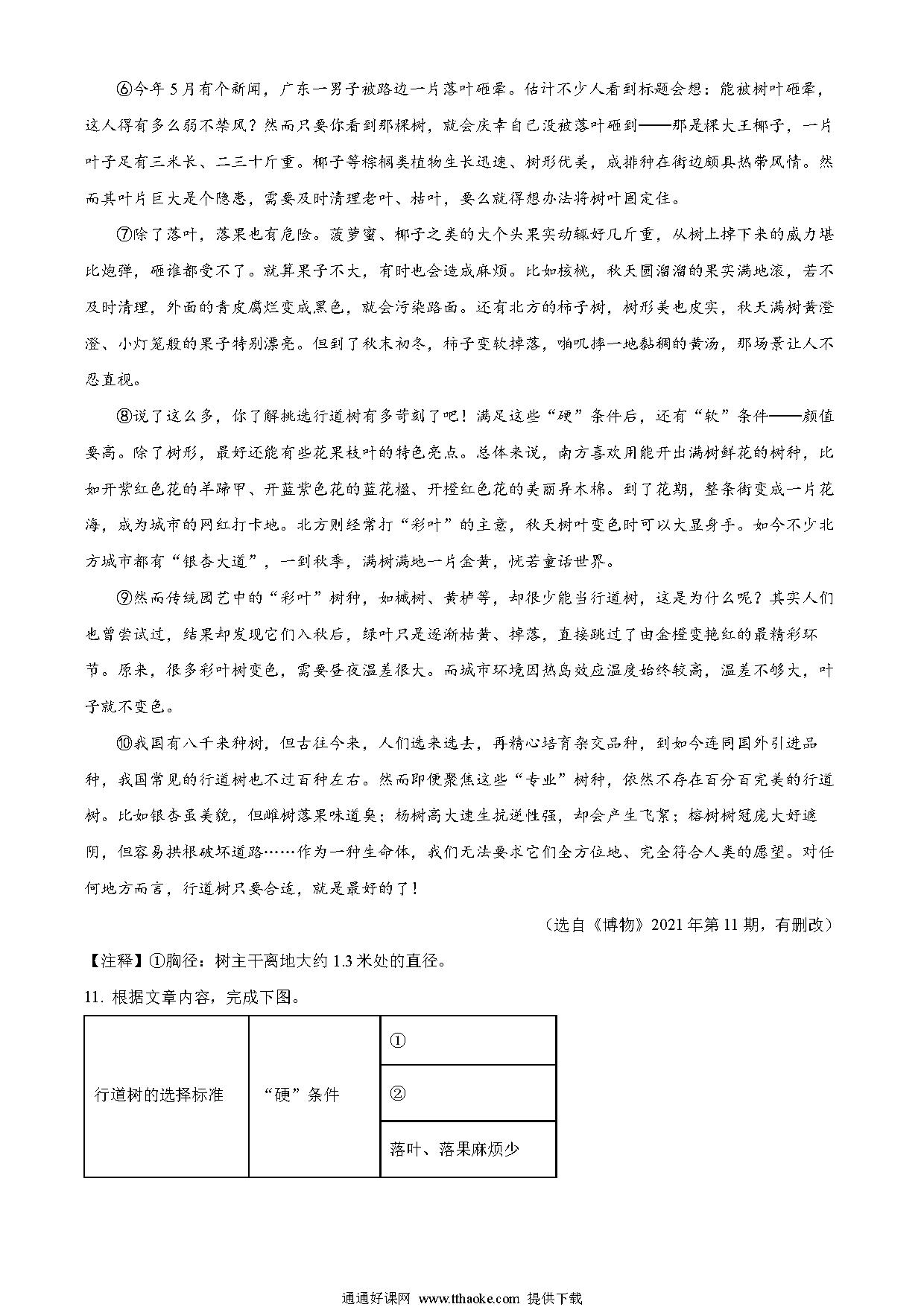 ⑥今年5月有个新闻，广东一男子被路边一片落叶砸晕。估计不少人看到标题会想：能被树叶砸晕，这人得有多么弱不禁风？然而只要你看到那棵树，就会庆幸自己没被落叶砸到——那是棵大王椰子，一片叶子足有三米长、二三十斤重。椰子等棕榈类植物生长迅速、树形优美，成排种在街边颇具热带风情。然而其叶片巨大是个隐患，需要及时清理老叶、枯叶，要么就得想办法将树叶固定住。

⑦除了落叶，落果也有危险。菠萝蜜、椰子之类的大个头果实动辄好几斤重，从树上掉下来的威力堪比炮弹，砸谁都受不了。就算果子不大，有时也会造成麻烦。比如核桃，秋天圆溜溜的果实满地滚，若不及时清理，外面的青皮腐烂变成黑色，就会污染路面。还有北方的柿子树，树形美也皮实，秋天满树黄澄澄、小灯笼般的果子特别漂亮。但到了秋末初冬，柿子变软掉落，啪叽摔一地黏稠的黄汤，那场景让人不忍直视。

⑧说了这么多，你了解挑选行道树有多苛刻了吧！满足这些“硬”条件后，还有“软”条件——颜值要高。除了树形，最好还能有些花果枝叶的特色亮点。总体来说，南方喜欢用能开出满树鲜花的树种，比如开紫红色花的羊蹄甲、开蓝紫色花的蓝花楹、开橙红色花的美丽异木棉。到了花期，整条街变成一片花海，成为城市的网红打卡地。北方则经常打“彩叶”的主意，秋天树叶变色时可以大显身手。如今不少北方城市都有“银杏大道”，一到秋季，满树满地一片金黄，恍若童话世界。

⑨然而传统园艺中的“彩叶”树种，如槭树、黄栌等，却很少能当行道树，这是为什么呢？其实人们也曾尝试过，结果却发现它们入秋后，绿叶只是逐渐枯黄、掉落，直接跳过了由金橙变艳红的最精彩环节。原来，很多彩叶树变色，需要昼夜温差很大。而城市环境因热岛效应温度始终较高，温差不够大，叶子就不变色。

⑩我国有八千来种树，但古往今来，人们选来选去，再精心培育杂交品种，到如今连同国外引进品种，我国常见的行道树也不过百种左右。然而即便聚焦这些“专业”树种，依然不存在百分百完美的行道树。比如银杏虽美貌，但雌树落果味道臭；杨树高大速生抗逆性强，却会产生飞絮；榕树树冠庞大好遮阴，但容易拱根破坏道路……作为一种生命体，我们无法要求它们全方位地、完全符合人类的愿望。对任何地方而言，行道树只要合适，就是最好的了！

（选自《博物》2021年第11期，有删改）

【注释】①胸径：树主干离地大约1.3米处的直径。

11. 根据文章内容，完成下图。

| 行道树的选择标准 | “硬”条件 | ① |
|---|---|---|
| | | ② |
| | | 落叶、落果麻烦少 |

通通好课网 www.tthaoke.com 提供下载